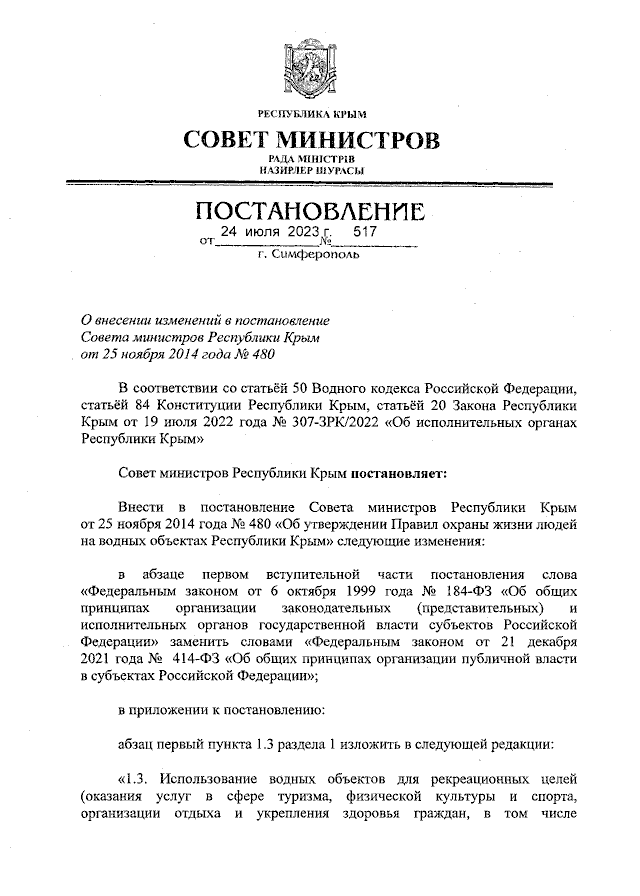 РЕСПУБЛИКА КРЫМ

СОВЕТ МИНИСТРОВ
РАДА МІНІСТРІВ
НАЗИРЛЕР ШУРАСЫ

ПОСТАНОВЛЕНИЕ
от 24 июля 2023 г. № 517
г. Симферополь

О внесении изменений в постановление Совета министров Республики Крым от 25 ноября 2014 года № 480

В соответствии со статьёй 50 Водного кодекса Российской Федерации, статьёй 84 Конституции Республики Крым, статьёй 20 Закона Республики Крым от 19 июля 2022 года № 307-ЗРК/2022 «Об исполнительных органах Республики Крым»

Совет министров Республики Крым постановляет:

Внести в постановление Совета министров Республики Крым от 25 ноября 2014 года № 480 «Об утверждении Правил охраны жизни людей на водных объектах Республики Крым» следующие изменения:

в абзаце первом вступительной части постановления слова «Федеральным законом от 6 октября 1999 года № 184-ФЗ «Об общих принципах организации законодательных (представительных) и исполнительных органов государственной власти субъектов Российской Федерации» заменить словами «Федеральным законом от 21 декабря 2021 года № 414-ФЗ «Об общих принципах организации публичной власти в субъектах Российской Федерации»;

в приложении к постановлению:

абзац первый пункта 1.3 раздела 1 изложить в следующей редакции:

«1.3. Использование водных объектов для рекреационных целей (оказания услуг в сфере туризма, физической культуры и спорта, организации отдыха и укрепления здоровья граждан, в том числе